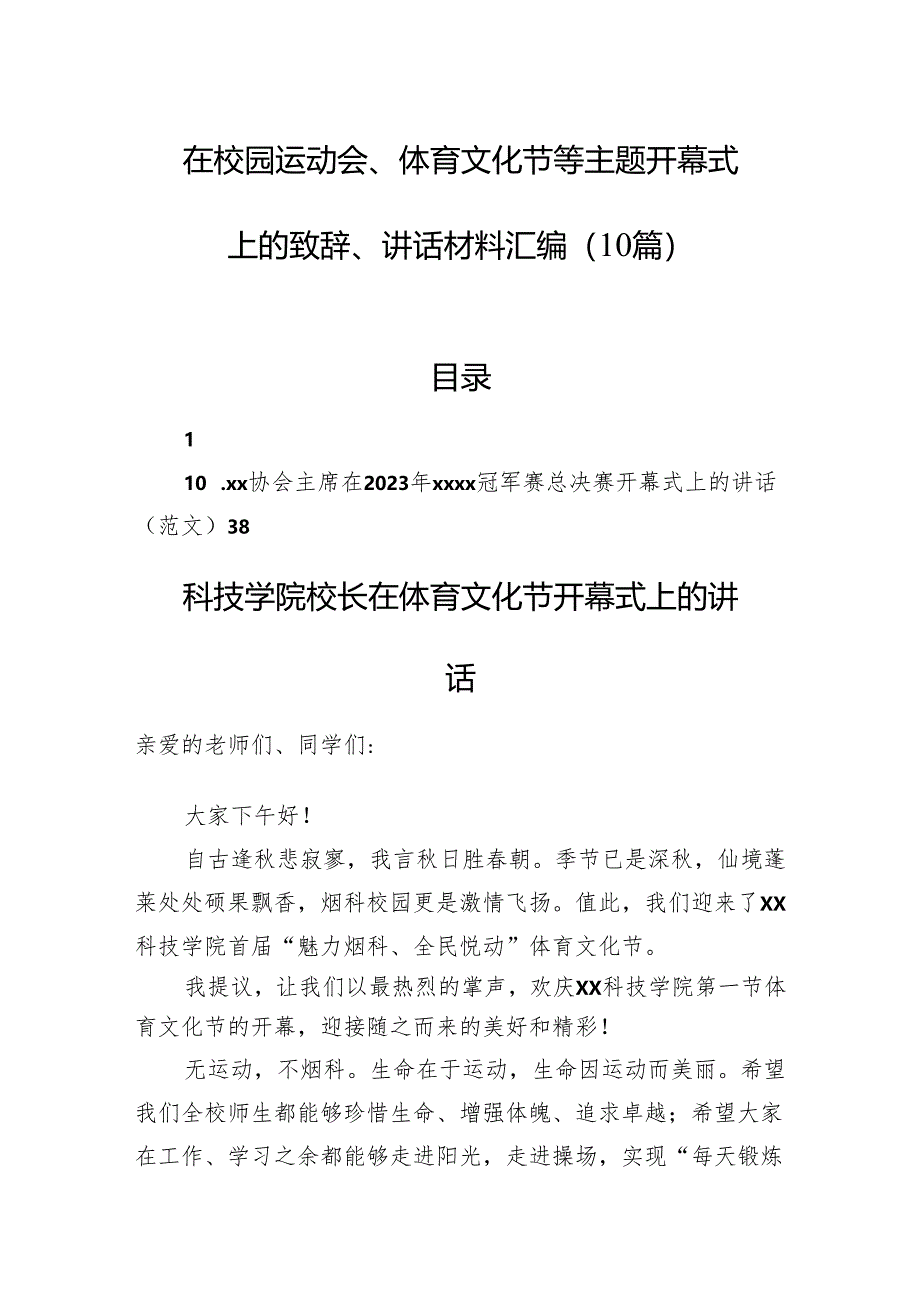 在校园运动会、体育文化节等主题开幕式上的致辞、讲话材料汇编（10篇）

目录

1

10 .xx协会主席在2023年xxxx冠军赛总决赛开幕式上的讲话（范文）38

科技学院校长在体育文化节开幕式上的讲话

亲爱的老师们、同学们：

大家下午好！

自古逢秋悲寂寥，我言秋日胜春朝。季节已是深秋，仙境蓬莱处处硕果飘香，烟科校园更是激情飞扬。值此，我们迎来了XX科技学院首届“魅力烟科、全民悦动”体育文化节。

我提议，让我们以最热烈的掌声，欢庆XX科技学院第一节体育文化节的开幕，迎接随之而来的美好和精彩！

无运动，不烟科。生命在于运动，生命因运动而美丽。希望我们全校师生都能够珍惜生命、增强体魄、追求卓越；希望大家在工作、学习之余都能够走进阳光，走进操场，实现“每天锻炼